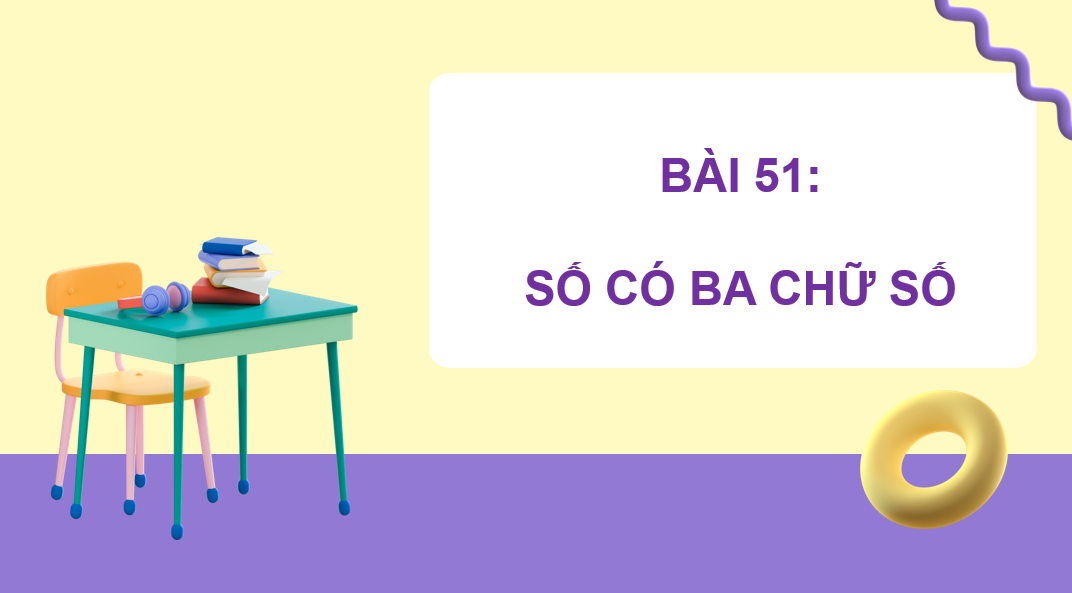 BÀI 51:

SỐ CÓ BA CHỮ SỐ